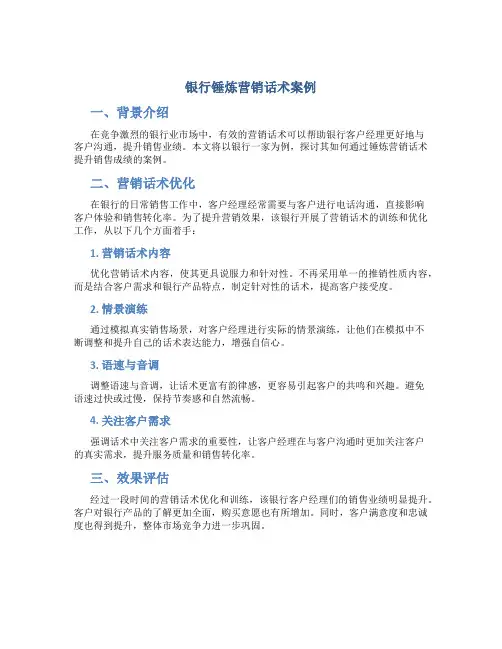 银行锤炼营销话术案例

一、背景介绍

在竞争激烈的银行业市场中，有效的营销话术可以帮助银行客户经理更好地与客户沟通，提升销售业绩。本文将以银行一家为例，探讨其如何通过锤炼营销话术提升销售成绩的案例。

二、营销话术优化

在银行的日常销售工作中，客户经理经常需要与客户进行电话沟通，直接影响客户体验和销售转化率。为了提升营销效果，该银行开展了营销话术的训练和优化工作，从以下几个方面着手：

1. 营销话术内容

优化营销话术内容，使其更具说服力和针对性。不再采用单一的推销性质内容，而是结合客户需求和银行产品特点，制定针对性的话术，提高客户接受度。

2. 情景演练

通过模拟真实销售场景，对客户经理进行实际的情景演练，让他们在模拟中不断调整和提升自己的话术表达能力，增强自信心。

3. 语速与音调

调整语速与音调，让话术更富有韵律感，更容易引起客户的共鸣和兴趣。避免语速过快或过慢，保持节奏感和自然流畅。

4. 关注客户需求

强调话术中关注客户需求的重要性，让客户经理在与客户沟通时更加关注客户的真实需求，提升服务质量和销售转化率。

三、效果评估

经过一段时间的营销话术优化和训练，该银行客户经理们的销售业绩明显提升。客户对银行产品的了解更加全面，购买意愿也有所增加。同时，客户满意度和忠诚度也得到提升，整体市场竞争力进一步巩固。